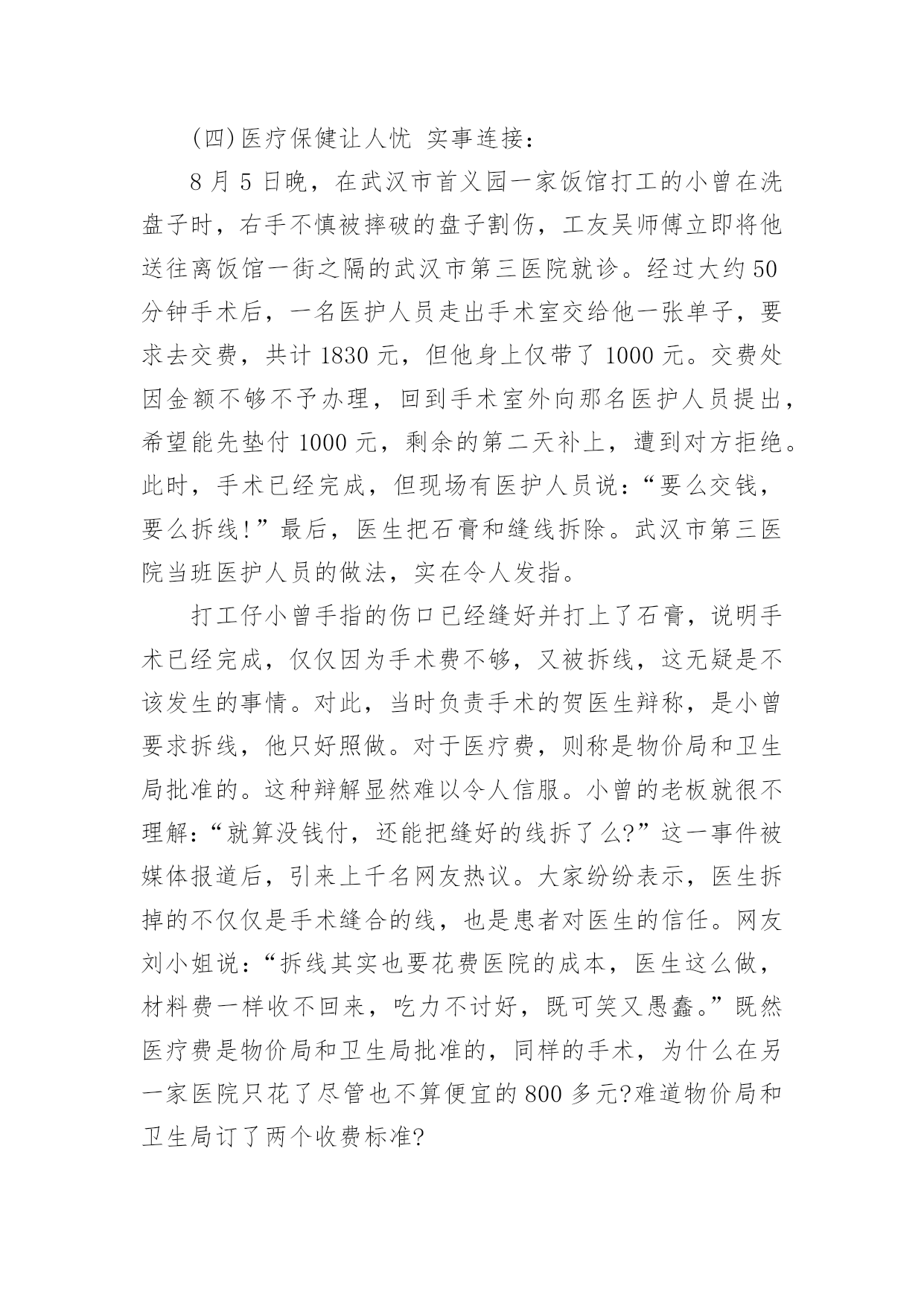 (四)医疗保健让人忧 实事连接:

8 月 5 日晚，在武汉市首义园一家饭馆打工的小曾在洗盘子时，右手不慎被摔破的盘子割伤，工友吴师傅立即将他送往离饭馆一街之隔的武汉市第三医院就诊。经过大约 50 分钟手术后，一名医护人员走出手术室交给他一张单子，要求去交费，共计 1830 元，但他身上仅带了 1000 元。交费处因金额不够不予办理，回到手术室外向那名医护人员提出，希望能先垫付 1000 元，剩余的第二天补上，遭到对方拒绝。此时，手术已经完成，但现场有医护人员说:“要么交钱，要么拆线!”最后，医生把石膏和缝线拆除。武汉市第三医院当班医护人员的做法，实在令人发指。

打工仔小曾手指的伤口已经缝好并打上了石膏，说明手术已经完成，仅仅因为手术费不够，又被拆线，这无疑是不该发生的事情。对此，当时负责手术的贺医生辩称，是小曾要求拆线，他只好照做。对于医疗费，则称是物价局和卫生局批准的。这种辩解显然难以令人信服。小曾的老板就很不理解:“就算没钱付，还能把缝好的线拆了么?”这一事件被媒体报道后，引来上千名网友热议。大家纷纷表示，医生拆掉的不仅仅是手术缝合的线，也是患者对医生的信任。网友刘小姐说:“拆线其实也要花费医院的成本，医生这么做，材料费一样收不回来，吃力不讨好，既可笑又愚蠢。”既然医疗费是物价局和卫生局批准的，同样的手术，为什么在另一家医院只花了尽管也不算便宜的 800 多元?难道物价局和卫生局订了两个收费标准?